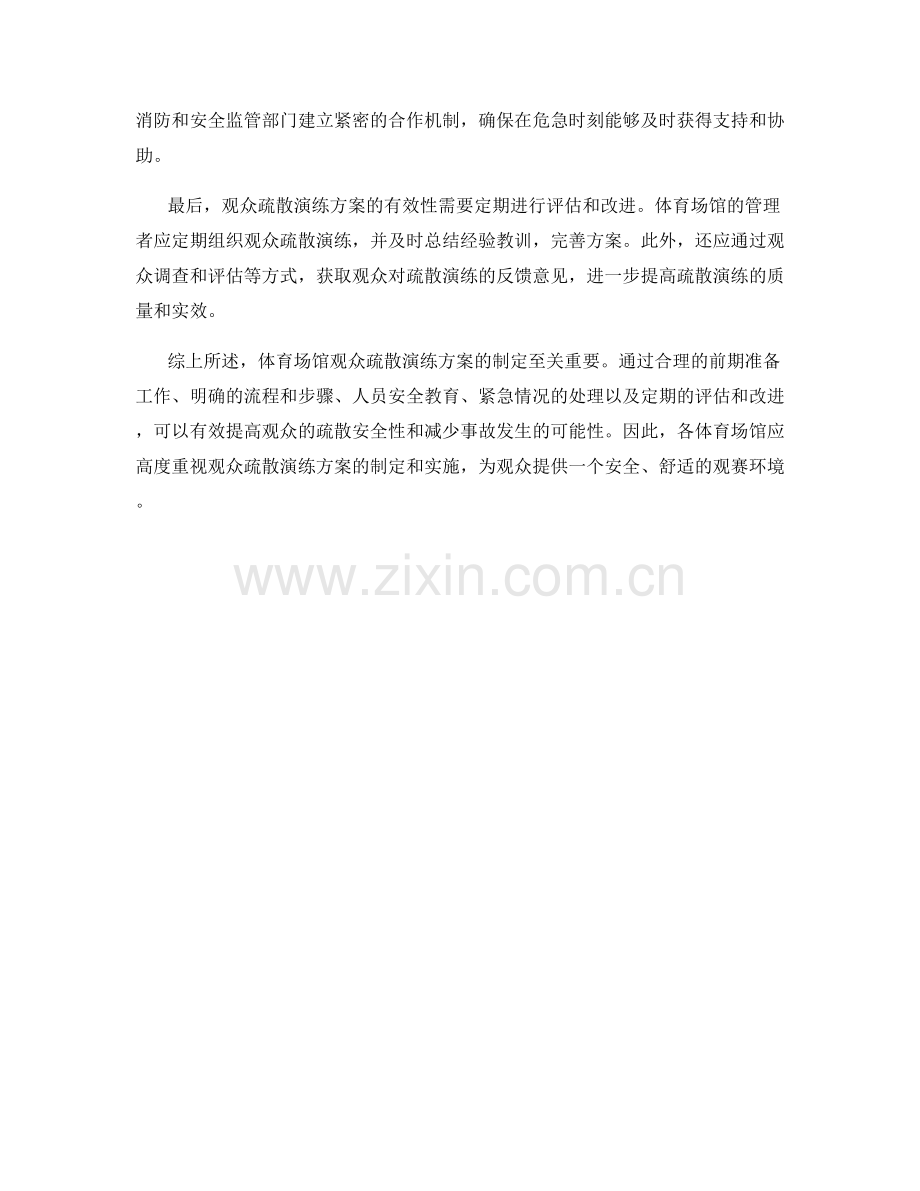 消防和安全监管部门建立紧密的合作机制，确保在危急时刻能够及时获得支持和协助。

最后，观众疏散演练方案的有效性需要定期进行评估和改进。体育场馆的管理者应定期组织观众疏散演练，并及时总结经验教训，完善方案。此外，还应通过观众调查和评估等方式，获取观众对疏散演练的反馈意见，进一步提高疏散演练的质量和实效。

综上所述，体育场馆观众疏散演练方案的制定至关重要。通过合理的前期准备工作、明确的流程和步骤、人员安全教育、紧急情况的处理以及定期的评估和改进，可以有效提高观众的疏散安全性和减少事故发生的可能性。因此，各体育场馆应高度重视观众疏散演练方案的制定和实施，为观众提供一个安全、舒适的观赛环境。

www.zixin.com.cn